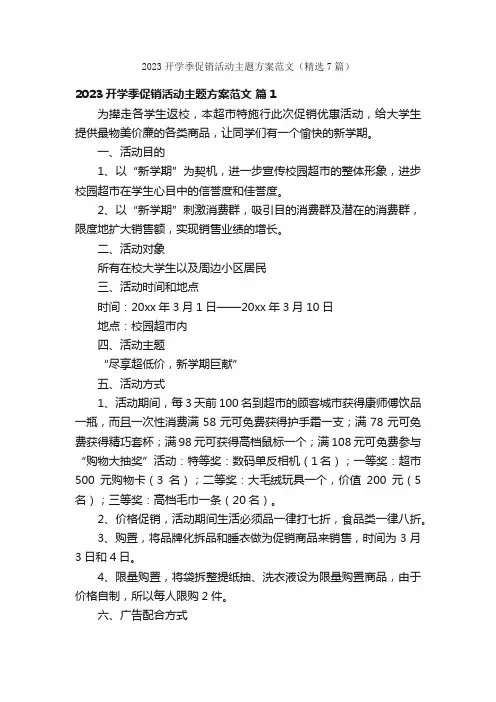 2023 开学季促销活动主题方案范文（精选 7 篇）

2023 开学季促销活动主题方案范文 篇 1

为撵走各学生返校，本超市特施行此次促销优惠活动，给大学生提供最物美价廉的各类商品，让同学们有一个愉快的新学期。

一、活动目的

1、以“新学期”为契机，进一步宣传校园超市的整体形象，进步校园超市在学生心目中的信誉度和佳誉度。

2、以“新学期”刺激消费群，吸引目的消费群及潜在的消费群，限度地扩大销售额，实现销售业绩的增长。

二、活动对象

所有在校大学生以及周边小区居民

三、活动时间和地点

时间：20xx 年 3 月 1 日——20xx 年 3 月 10 日

地点：校园超市内

四、活动主题

“尽享超低价，新学期巨献”

五、活动方式

1、活动期间，每 3 天前 100 名到超市的顾客城市获得康师傅饮品一瓶，而且一次性消费满 58 元可免费获得护手霜一支；满 78 元可免费获得精巧套杯；满 98 元可获得高档鼠标一个；满 108 元可免费参与“购物大抽奖”活动：特等奖：数码单反相机（1 名）；一等奖：超市 500 元购物卡（3 名）；二等奖：大毛绒玩具一个，价值 200 元（5 名）；三等奖：高档毛巾一条（20 名）。

2、价格促销，活动期间生活必须品一律打七折，食品类一律八折。

3、购置，将品牌化拆品和睡衣做为促销商品来销售，时间为 3 月 3 日和 4 日。

4、限量购置，将袋拆整提纸抽、洗衣液设为限量购置商品，由于价格自制，所以每人限购 2 件。

六、广告配合方式